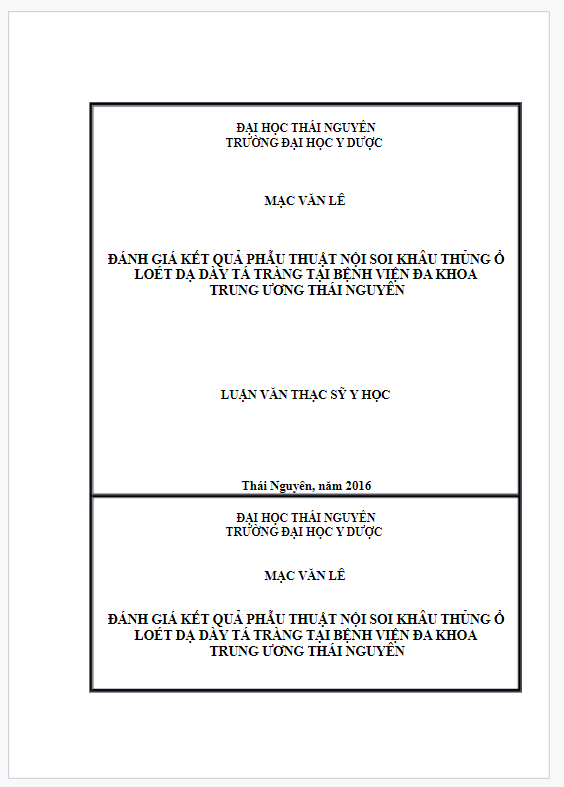 ĐẠI HỌC THÁI NGUYÊN
TRƯỜNG ĐẠI HỌC Y DƯỢC

MẠC VĂN LÊ

ĐÁNH GIÁ KẾT QUẢ PHẪU THUẬT NỘI SOI KHÂU THỦNG Ổ LOÉT DẠ DÀY TÁ TRÀNG TẠI BỆNH VIỆN ĐA KHOA TRUNG ƯƠNG THÁI NGUYÊN

LUẬN VĂN THẠC SỸ Y HỌC

Thái Nguyên, năm 2016

ĐẠI HỌC THÁI NGUYÊN
TRƯỜNG ĐẠI HỌC Y DƯỢC

MẠC VĂN LÊ

ĐÁNH GIÁ KẾT QUẢ PHẪU THUẬT NỘI SOI KHÂU THỦNG Ổ LOÉT DẠ DÀY TÁ TRÀNG TẠI BỆNH VIỆN ĐA KHOA TRUNG ƯƠNG THÁI NGUYÊN